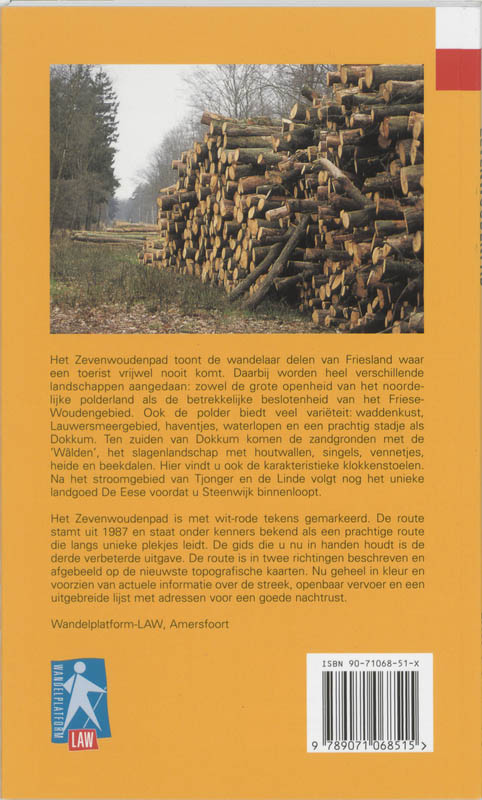 Het Zevenwoudenpad toont de wandelaar delen van Friesland waar een toerist vrijwel nooit komt. Daarbij worden heel verschillende landschappen aangedaan: zowel de grote openheid van het noordelijke polderland als de betrekkelijke beslotenheid van het Friese-Woudengebied. Ook de polder biedt veel variëteit: waddenkust, Lauwersmeergebied, haventjes, waterlopen en een prachtig stadje als Dokkum. Ten zuiden van Dokkum komen de zandgronden met de 'Wâlden', het slagenlandschap met houtwallen, singels, vennetjes, heide en beekdalen. Hier vindt u ook de karakteristieke klokkenstoelen. Na het stroomgebied van Tjonger en de Linde volgt nog het unieke landgoed De Eese voordat u Steenwijk binnenloopt.

Het Zevenwoudenpad is met wit-rode tekens gemarkeerd. De route stamt uit 1987 en staat onder kenners bekend als een prachtige route die langs unieke plekjes leidt. De gids die u nu in handen houdt is de derde verbeterde uitgave. De route is in twee richtingen beschreven en afgebeeld op de nieuwste topografische kaarten. Nu geheel in kleur en voorzien van actuele informatie over de streek, openbaar vervoer en een uitgebreide lijst met adressen voor een goede nachtrust.

Wandelplatform-LAW, Amersfoort

WANDELPLATFORM
LAW

ISBN 90-71068-51-X

9 789071 068515 >